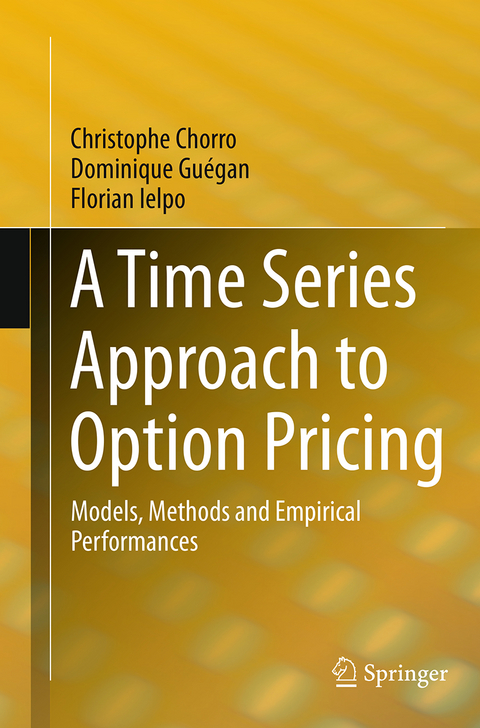 Christophe Chorro
Dominique Guégan
Florian Ielpo

A Time Series Approach to Option Pricing

Models, Methods and Empirical Performances

Springer